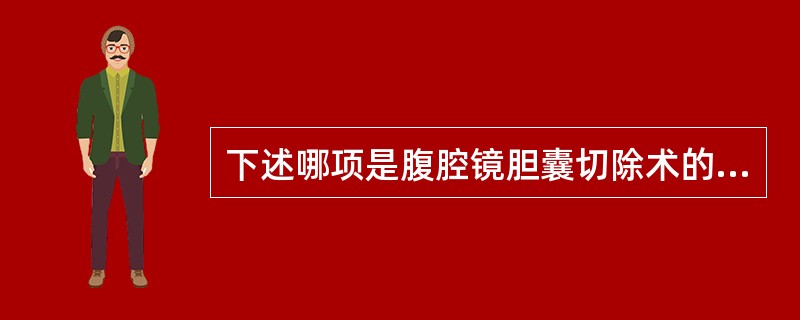 下述哪项是腹腔镜胆囊切除术的...